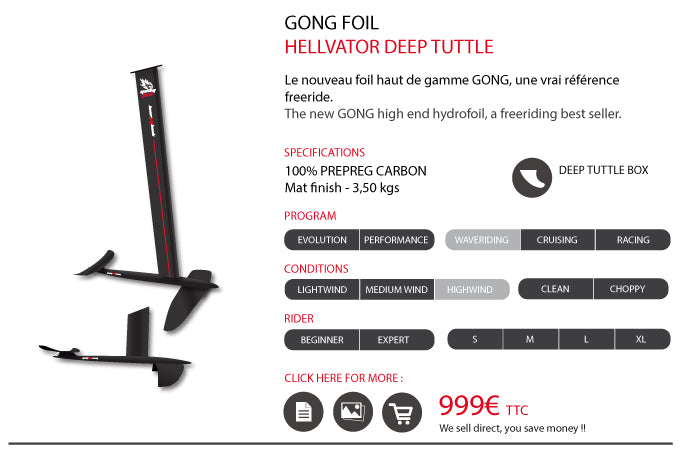 GONG FOIL
HELLVATOR DEEP TUTTLE

Le nouveau foil haut de gamme GONG, une vrai référence freeride.
The new GONG high end hydrofoil, a freeriding best seller.

SPECIFICATIONS
100% PREPREG CARBON
Mat finish - 3,50 kgs

DEEP TUTTLE BOX

PROGRAM
EVOLUTION PERFORMANCE
WAVERIDING CRUISING RACING

CONDITIONS
LIGHTWIND MEDIUM WIND HIGHWIND
CLEAN CHOPPY

RIDER
BEGINNER EXPERT
S M L XL

CLICK HERE FOR MORE :

999€ TTC
We sell direct, you save money !!